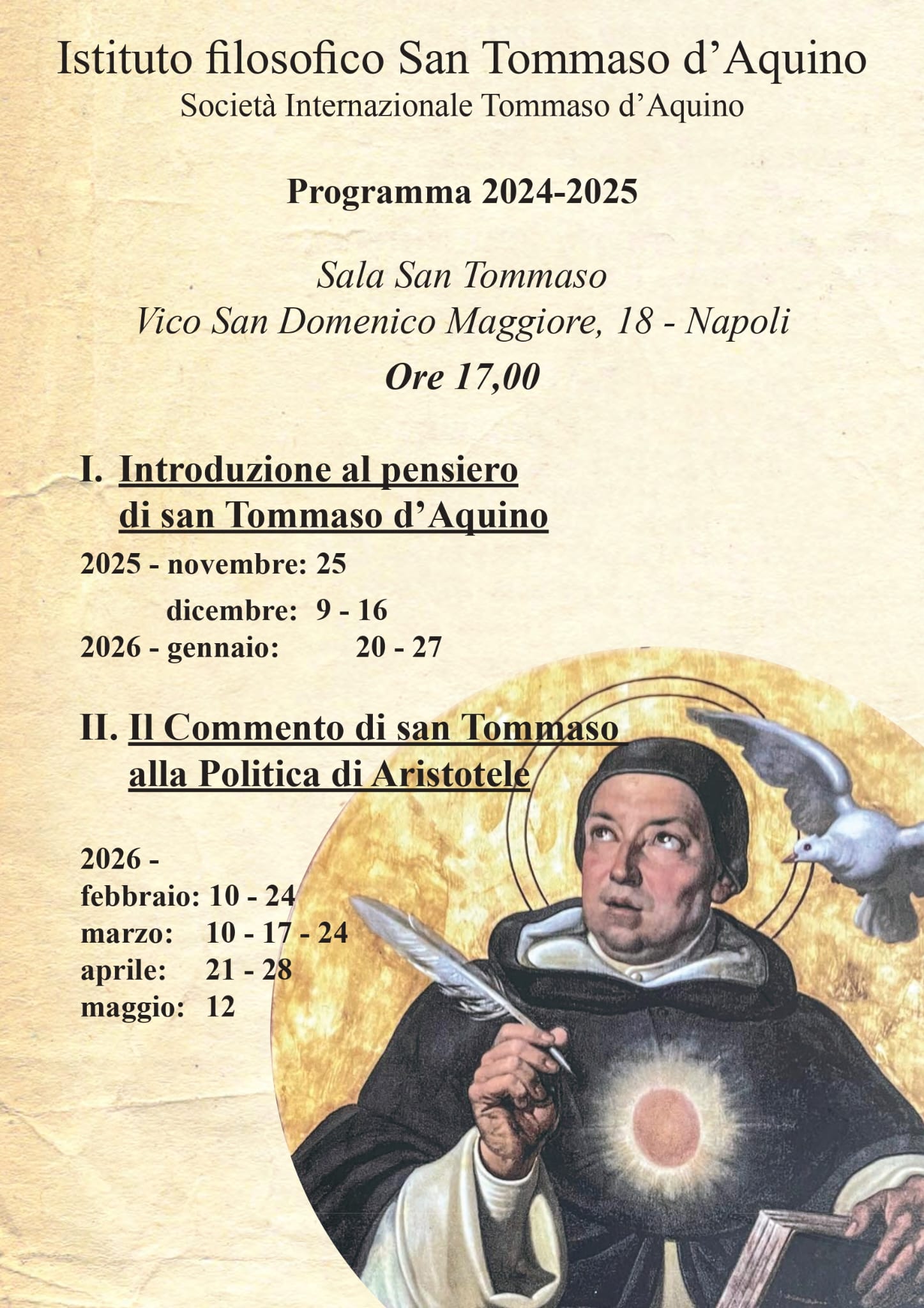 Istituto filosofico San Tommaso d’Aquino
Società Internazionale Tommaso d’Aquino

Programma 2024-2025

Sala San Tommaso
Vico San Domenico Maggiore, 18 - Napoli
Ore 17,00

I. Introduzione al pensiero di san Tommaso d’Aquino

2025 - novembre: 25
dicembre: 9 - 16
2026 - gennaio: 20 - 27

II. Il Commento di san Tommaso alla Politica di Aristotele

2026 -
febbraio: 10 - 24
marzo: 10 - 17 - 24
aprile: 21 - 28
maggio: 12